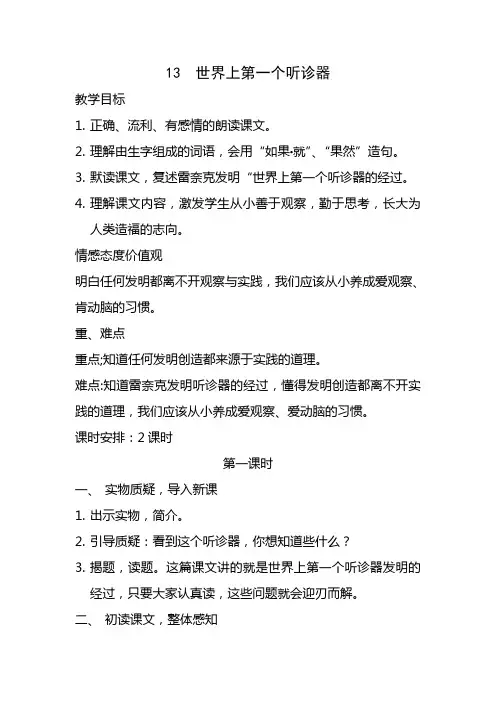 13　世界上第一个听诊器

教学目标

1. 正确、流利、有感情的朗读课文。

2. 理解由生字组成的词语，会用“如果-就”、“果然”造句。

3. 默读课文，复述雷奈克发明“世界上第一个听诊器的经过。

4. 理解课文内容，激发学生从小善于观察，勤于思考，长大为人类造福的志向。

情感态度价值观

明白任何发明都离不开观察与实践，我们应该从小养成爱观察、肯动脑的习惯。

重、难点

重点:知道任何发明创造都来源于实践的道理。

难点:知道雷奈克发明听诊器的经过，懂得发明创造都离不开实践的道理，我们应该从小养成爱观察、爱动脑的习惯。

课时安排：2 课时

第一课时

一、 实物质疑，导入新课

1. 出示实物，简介。

2. 引导质疑：看到这个听诊器，你想知道些什么？

3. 揭题，读题。这篇课文讲的就是世界上第一个听诊器发明的经过，只要大家认真读，这些问题就会迎刃而解。

二、 初读课文，整体感知